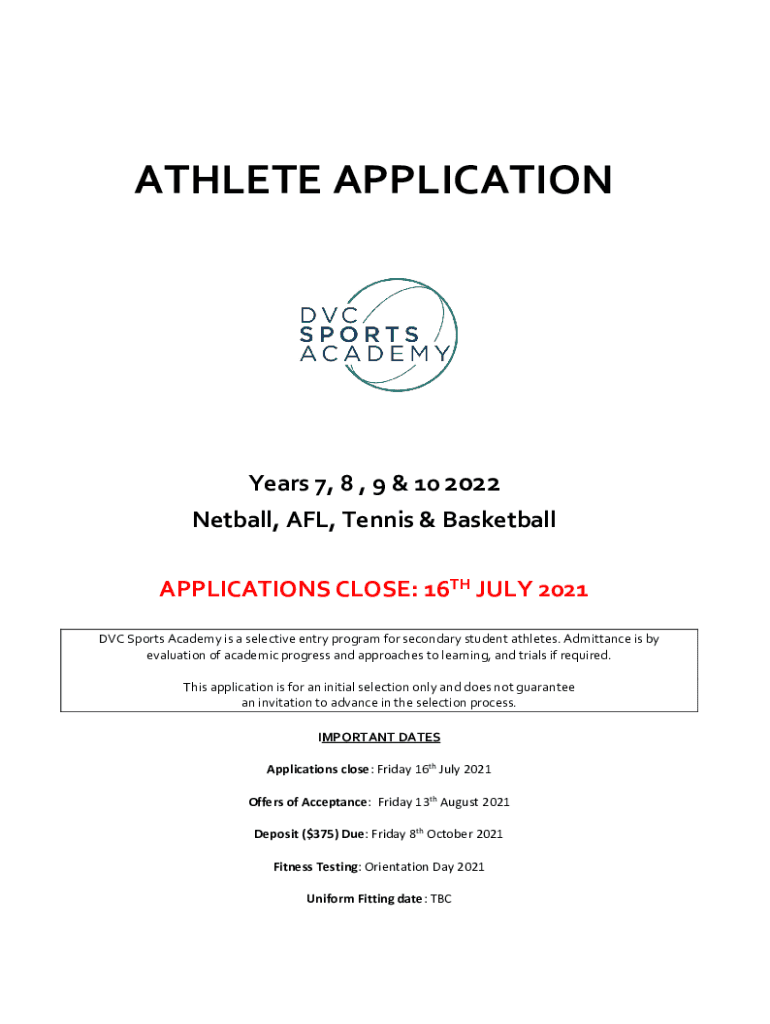 ATHLETE APPLICATION

DVC SPORTS ACADEMY

Years 7, 8 , 9 & 10 2022
Netball, AFL, Tennis & Basketball

APPLICATIONS CLOSE: 16$^{TH}$ JULY 2021

DVC Sports Academy is a selective entry program for secondary student athletes. Admittance is by evaluation of academic progress and approaches to learning, and trials if required.

This application is for an initial selection only and does not guarantee an invitation to advance in the selection process.

IMPORTANT DATES

Applications close: Friday 16$^{th}$ July 2021

Offers of Acceptance: Friday 13$^{th}$ August 2021

Deposit ($375) Due: Friday 8$^{th}$ October 2021

Fitness Testing: Orientation Day 2021

Uniform Fitting date: TBC